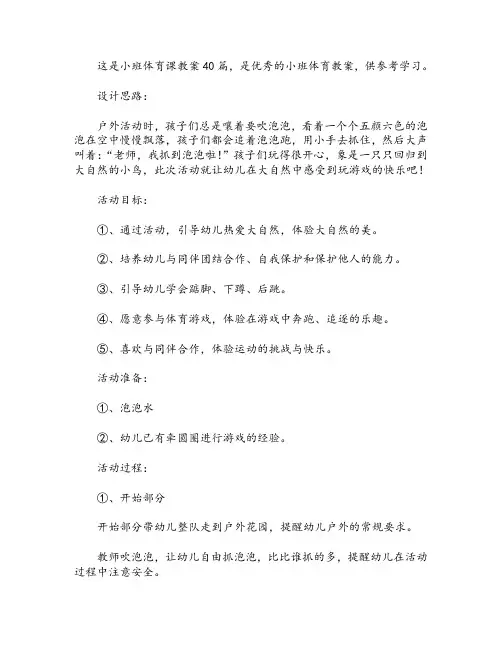 这是小班体育课教案40篇，是优秀的小班体育教案，供参考学习。

设计思路：

户外活动时，孩子们总是嚷着要吹泡泡，看着一个个五颜六色的泡泡在空中慢慢飘落，孩子们都会追着泡泡跑，用小手去抓住，然后大声叫着："老师，我抓到泡泡啦！"孩子们玩得很开心，象是一只只回归到大自然的小鸟，此次活动就让幼儿在大自然中感受到玩游戏的快乐吧！

活动目标：

①、通过活动，引导幼儿热爱大自然，体验大自然的美。

②、培养幼儿与同伴团结合作、自我保护和保护他人的能力。

③、引导幼儿学会踮脚、下蹲、后跳。

④、愿意参与体育游戏，体验在游戏中奔跑、追逐的乐趣。

⑤、喜欢与同伴合作，体验运动的挑战与快乐。

活动准备：

①、泡泡水

②、幼儿已有牵圆圈进行游戏的经验。

活动过程：

①、开始部分

开始部分带幼儿整队走到户外花园，提醒幼儿户外的常规要求。

教师吹泡泡，让幼儿自由抓泡泡，比比谁抓的多，提醒幼儿在活动过程中注意安全。